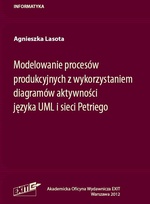 INFORMATYKA

Agnieszka Lasota

Modelowanie procesów produkcyjnych z wykorzystaniem diagramów aktywności języka UML i sieci Petriego

EXIT

Akademicka Oficyna Wydawnicza EXIT
Warszawa 2012